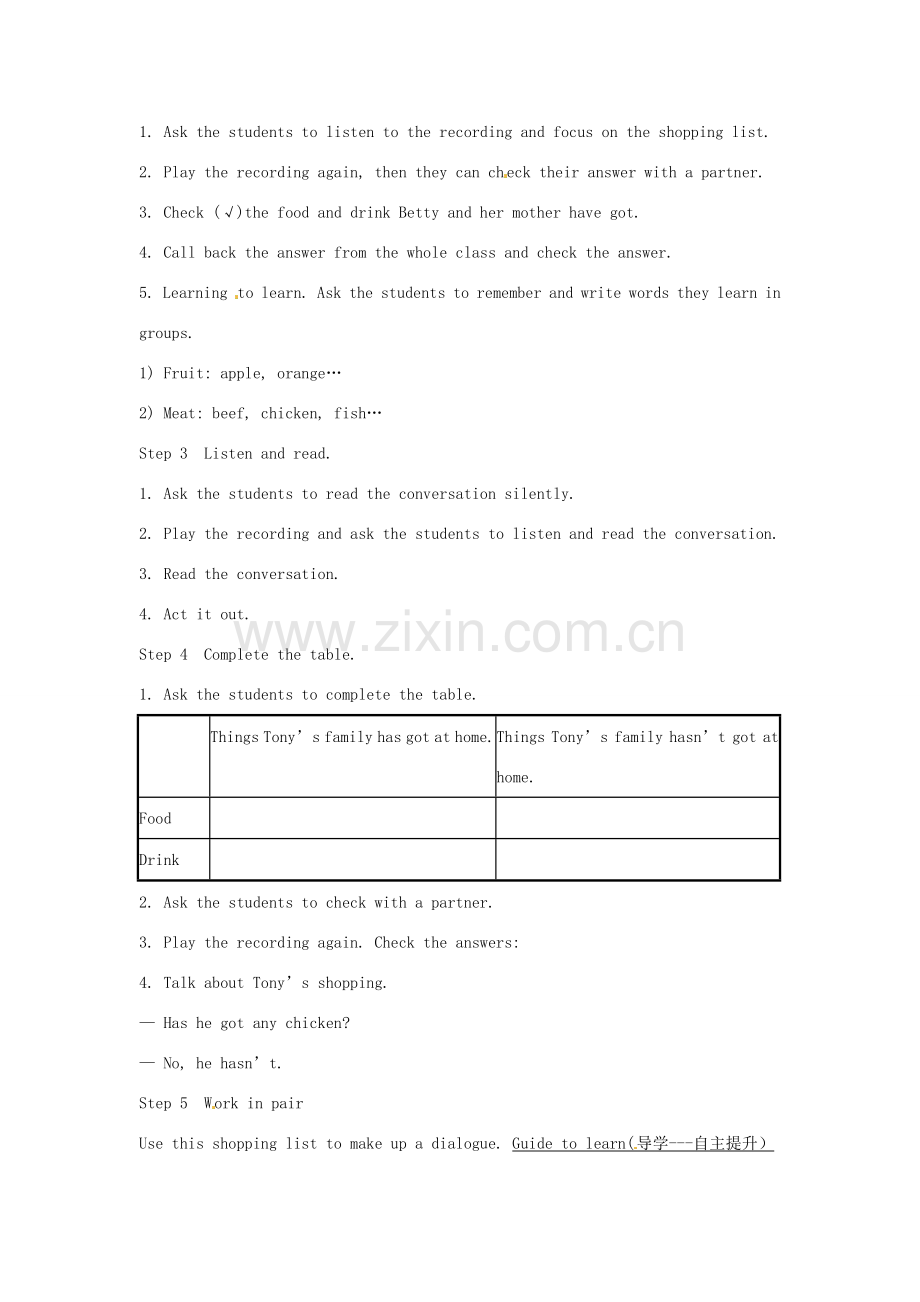 1. Ask the students to listen to the recording and focus on the shopping list.

2. Play the recording again, then they can check their answer with a partner.

3. Check (√)the food and drink Betty and her mother have got.

4. Call back the answer from the whole class and check the answer.

5. Learning to learn. Ask the students to remember and write words they learn in groups.

1) Fruit: apple, orange…

2) Meat: beef, chicken, fish…

Step 3 Listen and read.

1. Ask the students to read the conversation silently.

2. Play the recording and ask the students to listen and read the conversation.

3. Read the conversation.

4. Act it out.

Step 4 Complete the table.

1. Ask the students to complete the table.

| | Things Tony's family has got at home. | Things Tony's family hasn't got at home. |
|---|---|---|
| Food | | |
| Drink | | |

2. Ask the students to check with a partner.

3. Play the recording again. Check the answers:

4. Talk about Tony's shopping.

— Has he got any chicken?

— No, he hasn't.

Step 5 Work in pair

Use this shopping list to make up a dialogue. Guide to learn(导学---自主提升)

www.zixin.com.cn